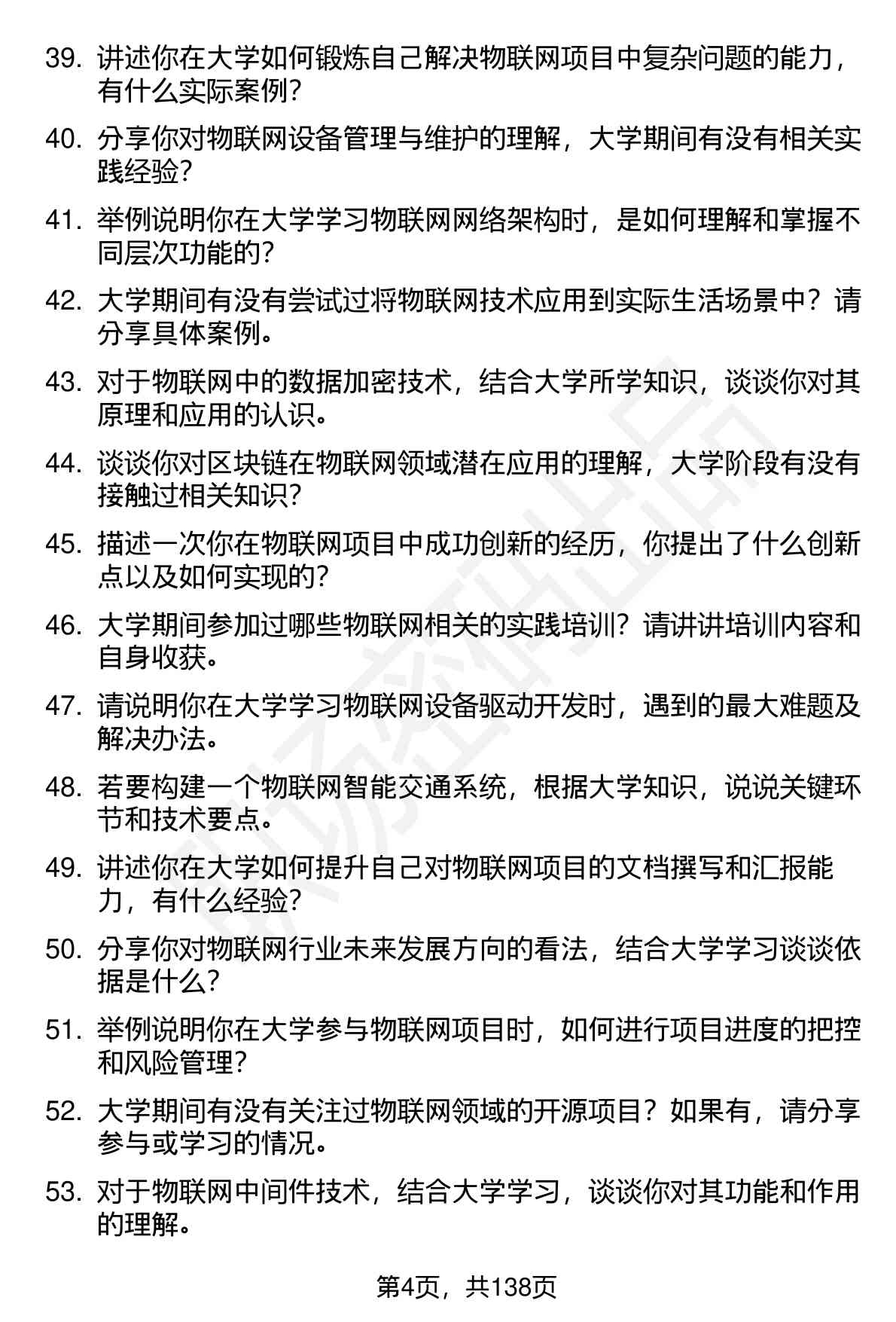 39. 讲述你在大学如何锻炼自己解决物联网项目中复杂问题的能力，有什么实际案例？

40. 分享你对物联网设备管理与维护的理解，大学期间有没有相关实践经验？

41. 举例说明你在大学学习物联网网络架构时，是如何理解和掌握不同层次功能的？

42. 大学期间有没有尝试过将物联网技术应用到实际生活场景中？请分享具体案例。

43. 对于物联网中的数据加密技术，结合大学所学知识，谈谈你对其原理和应用的认识。

44. 谈谈你对区块链在物联网领域潜在应用的理解，大学阶段有没有接触过相关知识？

45. 描述一次你在物联网项目中成功创新的经历，你提出了什么创新点以及如何实现的？

46. 大学期间参加过哪些物联网相关的实践培训？请讲讲培训内容和自身收获。

47. 请说明你在大学学习物联网设备驱动开发时，遇到的最大难题及解决办法。

48. 若要构建一个物联网智能交通系统，根据大学知识，说说关键环节和技术要点。

49. 讲述你在大学如何提升自己对物联网项目的文档撰写和汇报能力，有什么经验？

50. 分享你对物联网行业未来发展方向的看法，结合大学学习谈谈依据是什么？

51. 举例说明你在大学参与物联网项目时，如何进行项目进度的把控和风险管理？

52. 大学期间有没有关注过物联网领域的开源项目？如果有，请分享参与或学习的情况。

53. 对于物联网中间件技术，结合大学学习，谈谈你对其功能和作用的理解。

第4页，共138页